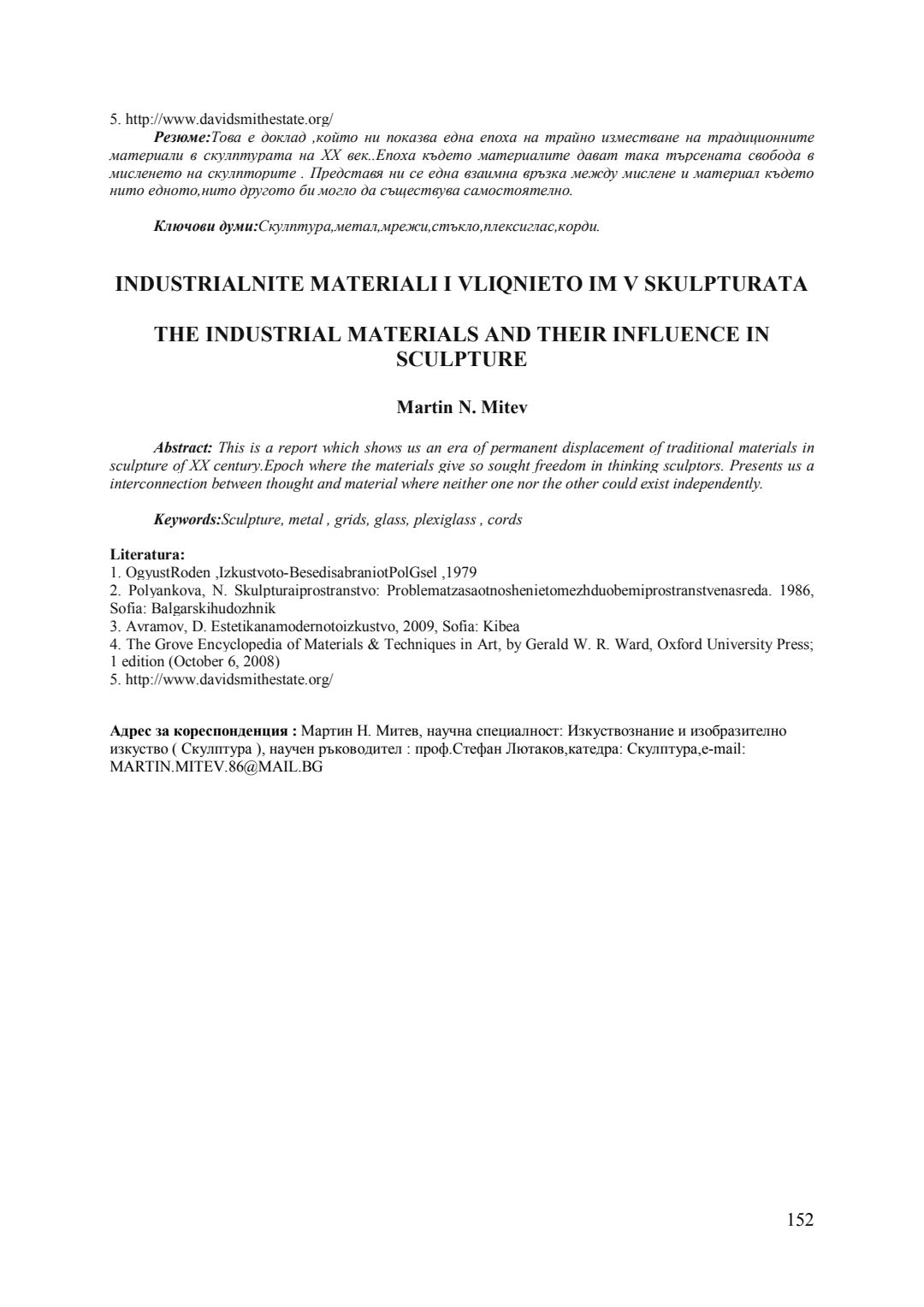 5. http://www.davidsmithestate.org/

Резюме:Това е доклад ,който ни показва една епоха на трайно изместване на традиционните материали в скулптурата на XX век..Епоха където материалите дават така търсената свобода в мисленето на скулпторите . Представя ни се една взаимна връзка между мислене и материал където нито едното,нито другото би могло да съществува самостоятелно.

Ключови думи:Скулптура,метал,мрежи,стъкло,плексиглас,корди.

INDUSTRIALNITE MATERIALI I VLIQNIETO IM V SKULPTURATA

THE INDUSTRIAL MATERIALS AND THEIR INFLUENCE IN SCULPTURE

Martin N. Mitev

Abstract: This is a report which shows us an era of permanent displacement of traditional materials in sculpture of XX century.Epoch where the materials give so sought freedom in thinking sculptors. Presents us a interconnection between thought and material where neither one nor the other could exist independently.

Keywords:Sculpture, metal , grids, glass, plexiglass , cords

Literatura:
1. OgyustRoden ,Izkustvoto-BesedisabraniotPolGsel ,1979
2. Polyankova, N. Skulpturaiprostranstvo: Problematzasaotnoshenietomezhduobemiprostranstvenasreda. 1986, Sofia: Balgarskihudozhnik
3. Avramov, D. Estetikanamodernotoizkustvo, 2009, Sofia: Kibea
4. The Grove Encyclopedia of Materials & Techniques in Art, by Gerald W. R. Ward, Oxford University Press; 1 edition (October 6, 2008)
5. http://www.davidsmithestate.org/

Адрес за кореспонденция : Мартин Н. Митев, научна специалност: Изкуствознание и изобразително изкуство ( Скулптура ), научен ръководител : проф.Стефан Лютаков,катедра: Скулптура,e-mail: MARTIN.MITEV.86@MAIL.BG

152